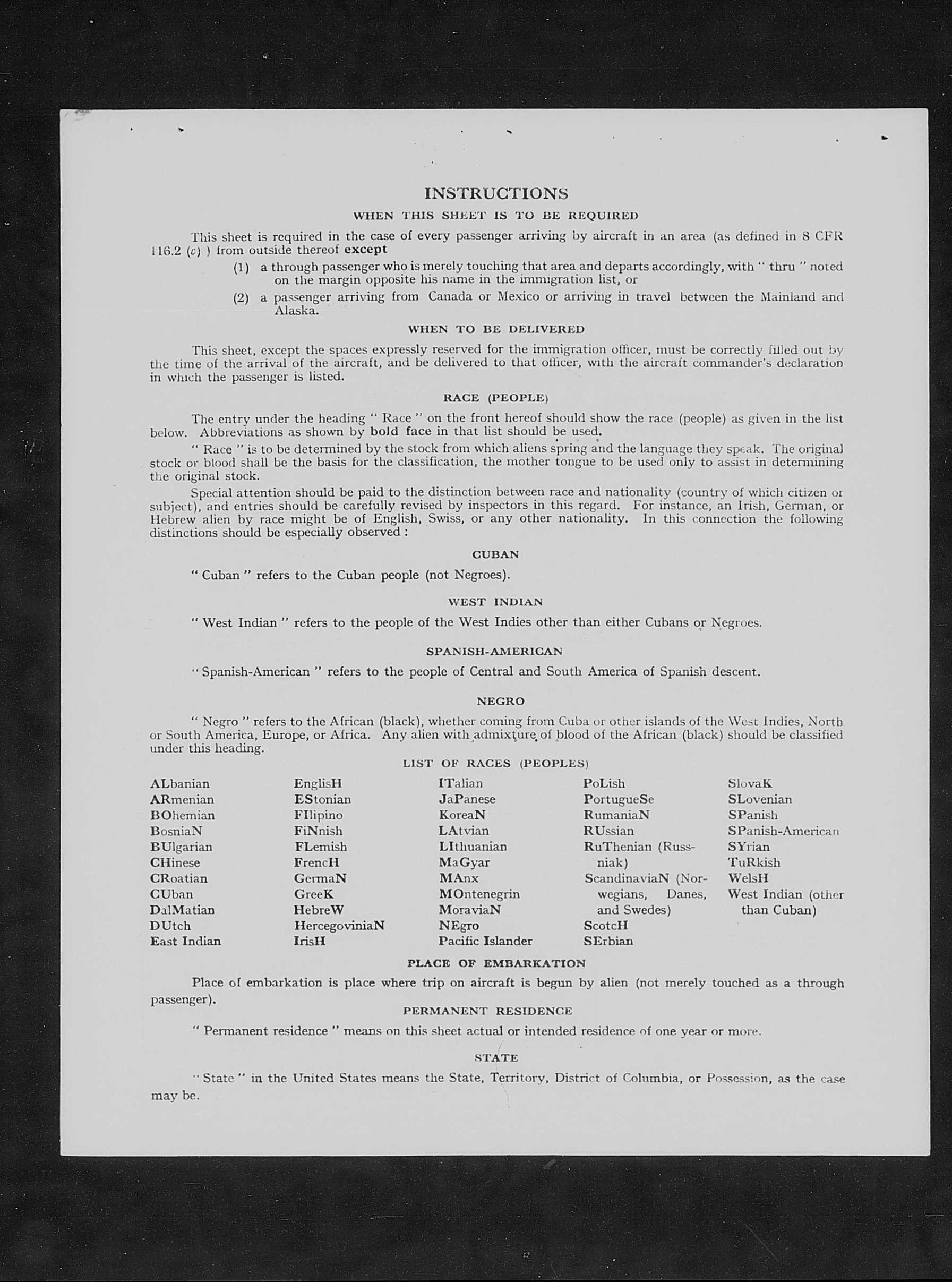 INSTRUCTIONS

WHEN THIS SHEET IS TO BE REQUIRED

This sheet is required in the case of every passenger arriving by aircraft in an area (as defined in 8 CFR 116.2 (c) ) from outside thereof except

(1) a through passenger who is merely touching that area and departs accordingly, with " thru " noted on the margin opposite his name in the immigration list, or

(2) a passenger arriving from Canada or Mexico or arriving in travel between the Mainland and Alaska.

WHEN TO BE DELIVERED

This sheet, except the spaces expressly reserved for the immigration officer, must be correctly filled out by the time of the arrival of the aircraft, and be delivered to that officer, with the aircraft commander's declaration in which the passenger is listed.

RACE (PEOPLE)

The entry under the heading " Race " on the front hereof should show the race (people) as given in the list below. Abbreviations as shown by bold face in that list should be used.

" Race " is to be determined by the stock from which aliens spring and the language they speak. The original stock or blood shall be the basis for the classification, the mother tongue to be used only to assist in determining the original stock.

Special attention should be paid to the distinction between race and nationality (country of which citizen or subject), and entries should be carefully revised by inspectors in this regard. For instance, an Irish, German, or Hebrew alien by race might be of English, Swiss, or any other nationality. In this connection the following distinctions should be especially observed :

CUBAN

" Cuban " refers to the Cuban people (not Negroes).

WEST INDIAN

" West Indian " refers to the people of the West Indies other than either Cubans or Negroes.

SPANISH-AMERICAN

" Spanish-American " refers to the people of Central and South America of Spanish descent.

NEGRO

" Negro " refers to the African (black), whether coming from Cuba or other islands of the West Indies, North or South America, Europe, or Africa. Any alien with admixture of blood of the African (black) should be classified under this heading.

LIST OF RACES (PEOPLES)

ALbanian
ARmenian
BOhemian
BosniaN
BUlgarian
CHinese
CRoatian
CUban
DalMatian
DUtch
East Indian

EnglisH
EStonian
FIlipino
FiNnish
FLemish
FrencH
GermaN
GreeK
HebreW
HercegoviniaN
IrisH

ITalian
JaPanese
KoreaN
LAtvian
LIthuanian
MaGyar
MAnx
MOntenegrin
MoraviaN
NEgro
Pacific Islander

PoLish
PortugueSe
RumaniaN
RUssian
RuThenian (Russniak)
ScandinaviaN (Norwegians, Danes, and Swedes)
ScotcH
SErbian

SlovaK
SLovenian
SPanish
SPanish-American
SYrian
TuRkish
WelsH
West Indian (other than Cuban)

PLACE OF EMBARKATION

Place of embarkation is place where trip on aircraft is begun by alien (not merely touched as a through passenger).

PERMANENT RESIDENCE

" Permanent residence " means on this sheet actual or intended residence of one year or more.

STATE

" State " in the United States means the State, Territory, District of Columbia, or Possession, as the case may be.